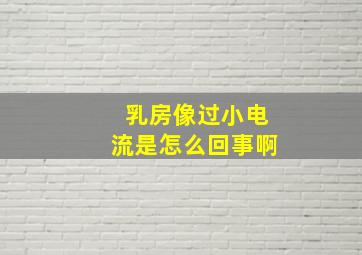 乳房像过小电流是怎么回事啊